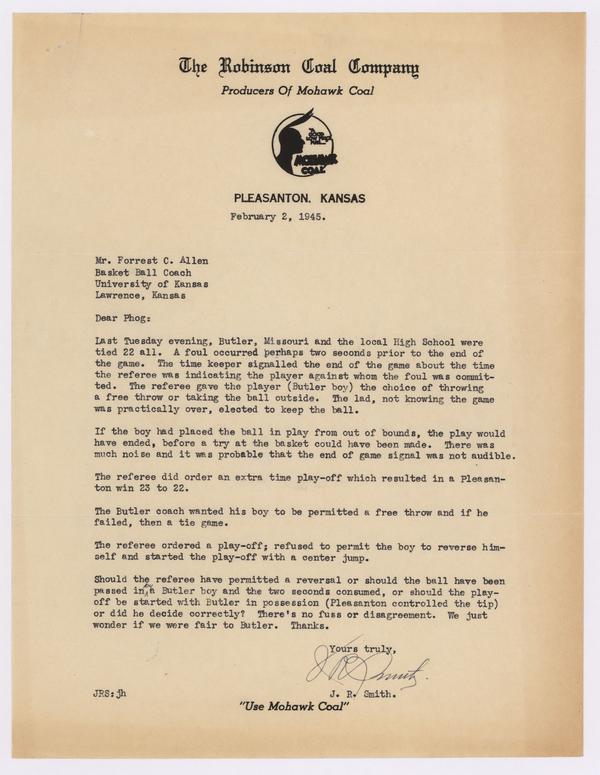 The Robinson Coal Company
Producers Of Mohawk Coal

MOHAWK COAL

PLEASANTON. KANSAS
February 2, 1945.

Mr. Forrest C. Allen
Basket Ball Coach
University of Kansas
Lawrence, Kansas

Dear Phog:

Last Tuesday evening, Butler, Missouri and the local High School were tied 22 all. A foul occurred perhaps two seconds prior to the end of the game. The time keeper signalled the end of the game about the time the referee was indicating the player against whom the foul was committed. The referee gave the player (Butler boy) the choice of throwing a free throw or taking the ball outside. The lad, not knowing the game was practically over, elected to keep the ball.

If the boy had placed the ball in play from out of bounds, the play would have ended, before a try at the basket could have been made. There was much noise and it was probable that the end of game signal was not audible.

The referee did order an extra time play-off which resulted in a Pleasanton win 23 to 22.

The Butler coach wanted his boy to be permitted a free throw and if he failed, then a tie game.

The referee ordered a play-off; refused to permit the boy to reverse himself and started the play-off with a center jump.

Should the referee have permitted a reversal or should the ball have been passed in, a Butler boy and the two seconds consumed, or should the play-off be started with Butler in possession (Pleasanton controlled the tip) or did he decide correctly? There's no fuss or disagreement. We just wonder if we were fair to Butler. Thanks.

Yours truly,
J R Smith
J. R. Smith.

JRS:jh

"Use Mohawk Coal"